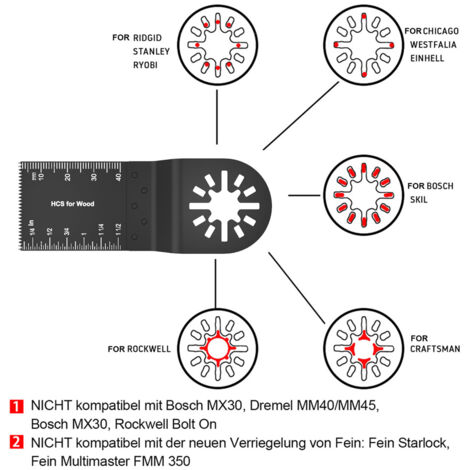 FOR RIDGID
STANLEY
RYOBI

FOR CHICAGO
WESTFALIA
EINHELL

mm 10 20 30 40

HCS for Wood

1/4 in 1/2 3/4 1 1 1/4 1 1/2

FOR BOSCH
SKIL

FOR ROCKWELL

FOR CRAFTSMAN

1 NICHT kompatibel mit Bosch MX30, Dremel MM40/MM45, Bosch MX30, Rockwell Bolt On

2 NICHT kompatibel mit der neuen Verriegelung von Fein: Fein Starlock, Fein Multimaster FMM 350